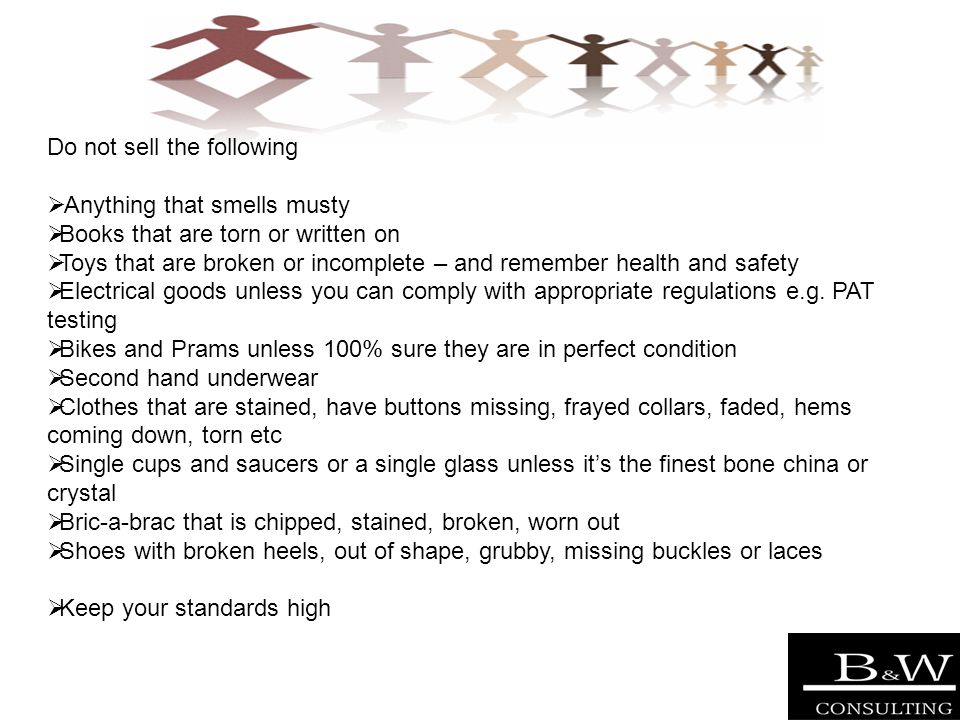 Do not sell the following

➢Anything that smells musty
➢Books that are torn or written on
➢Toys that are broken or incomplete – and remember health and safety
➢Electrical goods unless you can comply with appropriate regulations e.g. PAT testing
➢Bikes and Prams unless 100% sure they are in perfect condition
➢Second hand underwear
➢Clothes that are stained, have buttons missing, frayed collars, faded, hems coming down, torn etc
➢Single cups and saucers or a single glass unless it's the finest bone china or crystal
➢Bric-a-brac that is chipped, stained, broken, worn out
➢Shoes with broken heels, out of shape, grubby, missing buckles or laces

➢Keep your standards high

B&W
CONSULTING